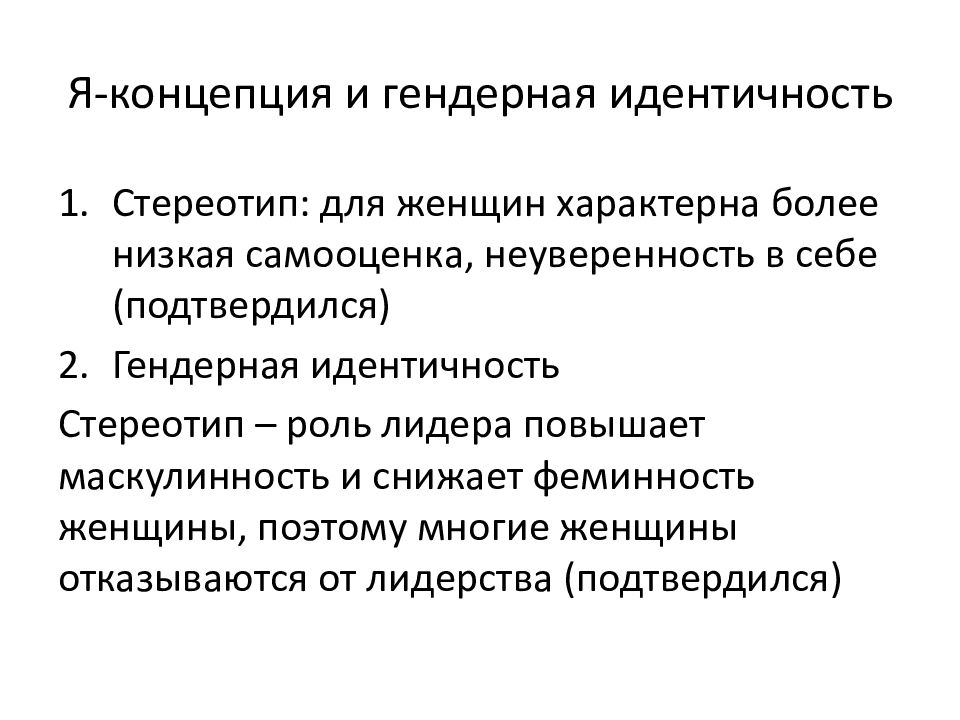 Я-концепция и гендерная идентичность

1. Стереотип: для женщин характерна более низкая самооценка, неуверенность в себе (подтвердился)
2. Гендерная идентичность

Стереотип – роль лидера повышает маскулинность и снижает феминность женщины, поэтому многие женщины отказываются от лидерства (подтвердился)